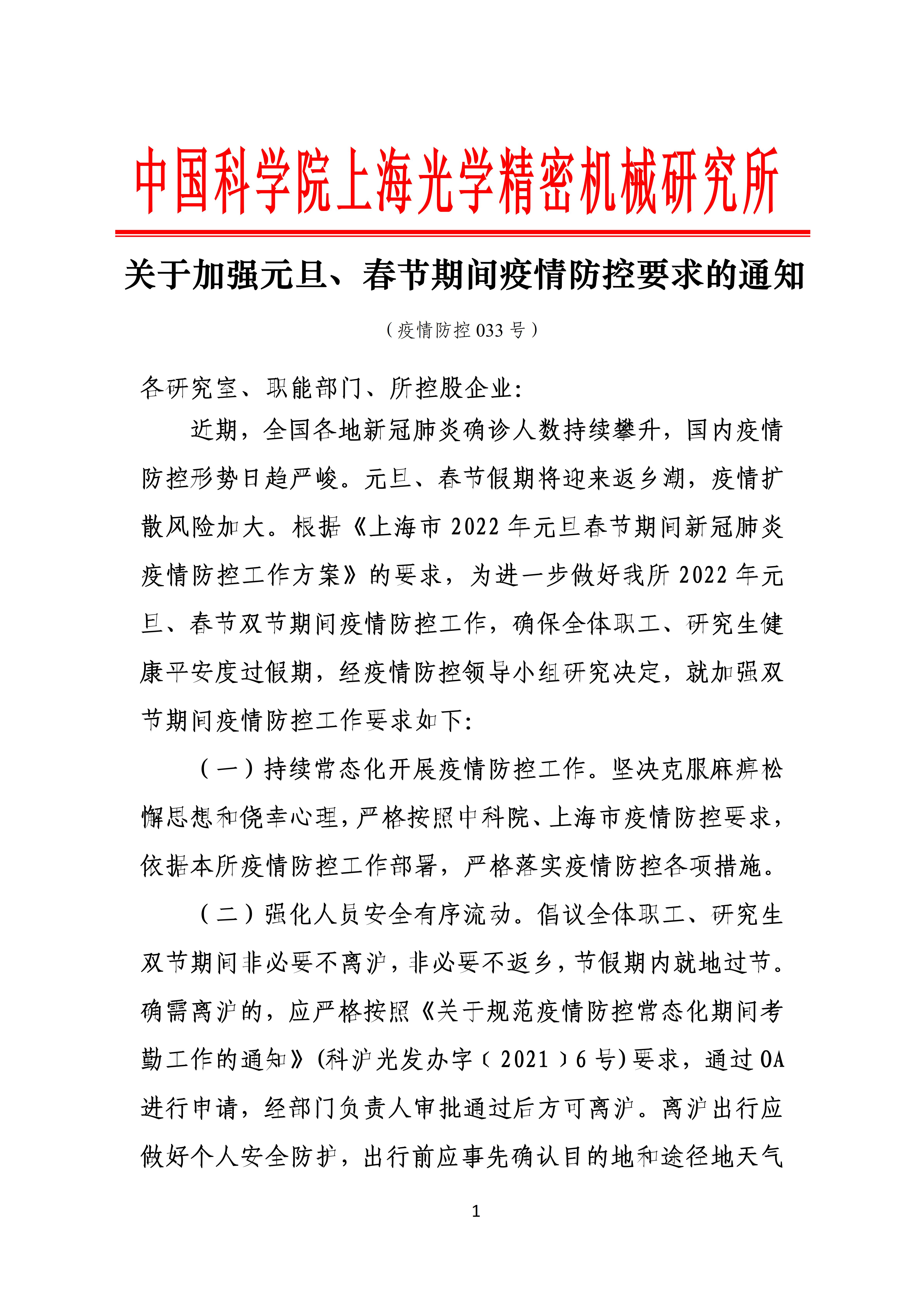 中国科学院上海光学精密机械研究所

关于加强元旦、春节期间疫情防控要求的通知

（疫情防控 033 号）

各研究室、职能部门、所控股企业：

近期，全国各地新冠肺炎确诊人数持续攀升，国内疫情防控形势日趋严峻。元旦、春节假期将迎来返乡潮，疫情扩散风险加大。根据《上海市 2022 年元旦春节期间新冠肺炎疫情防控工作方案》的要求，为进一步做好我所 2022 年元旦、春节双节期间疫情防控工作，确保全体职工、研究生健康平安度过假期，经疫情防控领导小组研究决定，就加强双节期间疫情防控工作要求如下：

（一）持续常态化开展疫情防控工作。坚决克服麻痹松懈思想和侥幸心理，严格按照中科院、上海市疫情防控要求，依据本所疫情防控工作部署，严格落实疫情防控各项措施。

（二）强化人员安全有序流动。倡议全体职工、研究生双节期间非必要不离沪，非必要不返乡，节假期内就地过节。确需离沪的，应严格按照《关于规范疫情防控常态化期间考勤工作的通知》(科沪光发办字〔2021〕6 号)要求，通过 OA 进行申请，经部门负责人审批通过后方可离沪。离沪出行应做好个人安全防护，出行前应事先确认目的地和途径地天气

1